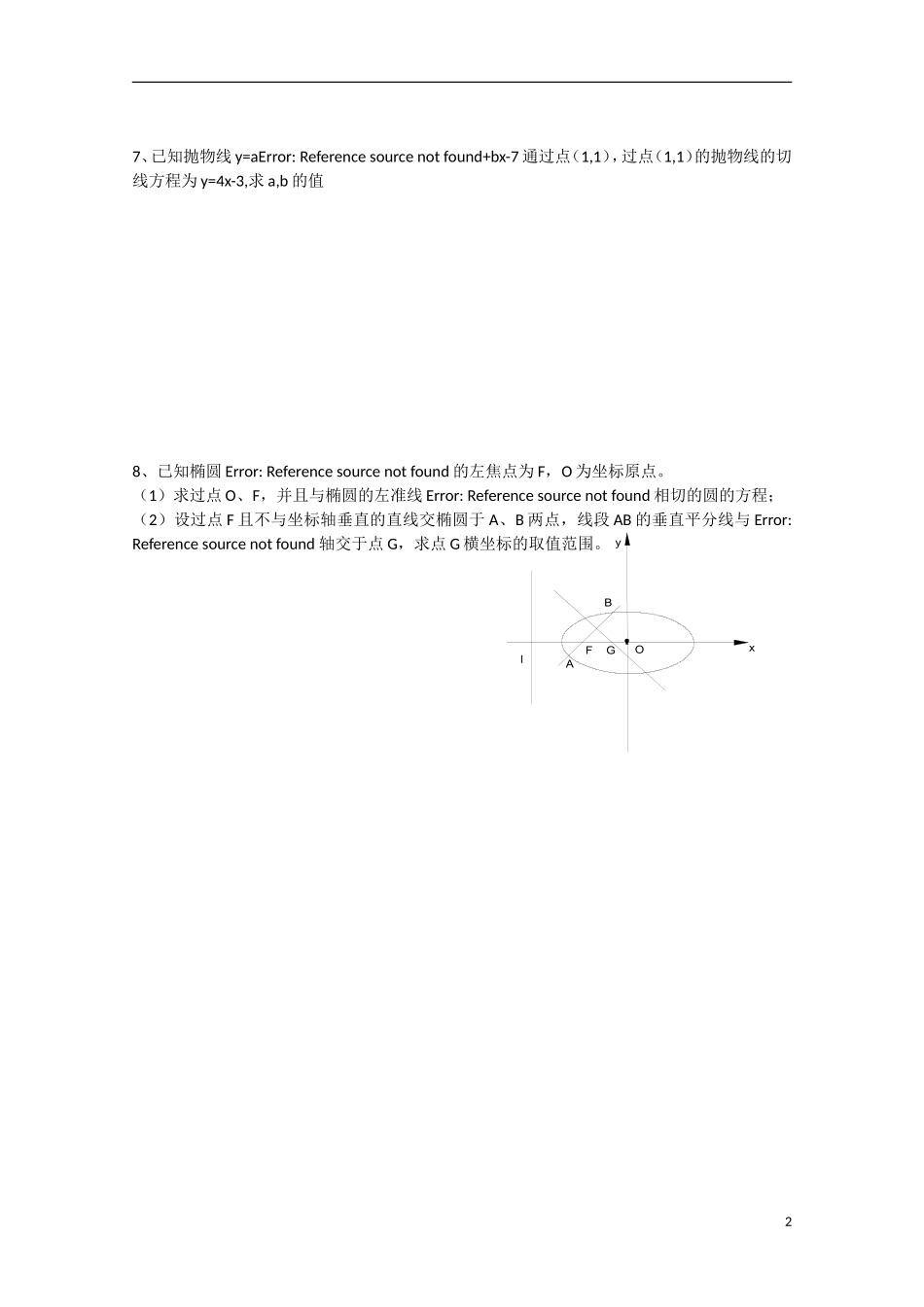 7、已知抛物线 y=aError: Reference source not found+bx-7 通过点（1,1），过点（1,1）的抛物线的切线方程为 y=4x-3,求 a,b 的值

8、已知椭圆 Error: Reference source not found 的左焦点为 F，O 为坐标原点。
（1）求过点 O、F，并且与椭圆的左准线 Error: Reference source not found 相切的圆的方程；
（2）设过点 F 且不与坐标轴垂直的直线交椭圆于 A、B 两点，线段 AB 的垂直平分线与 Error: Reference source not found 轴交于点 G，求点 G 横坐标的取值范围。

y
B
F G O
x
l
A

2